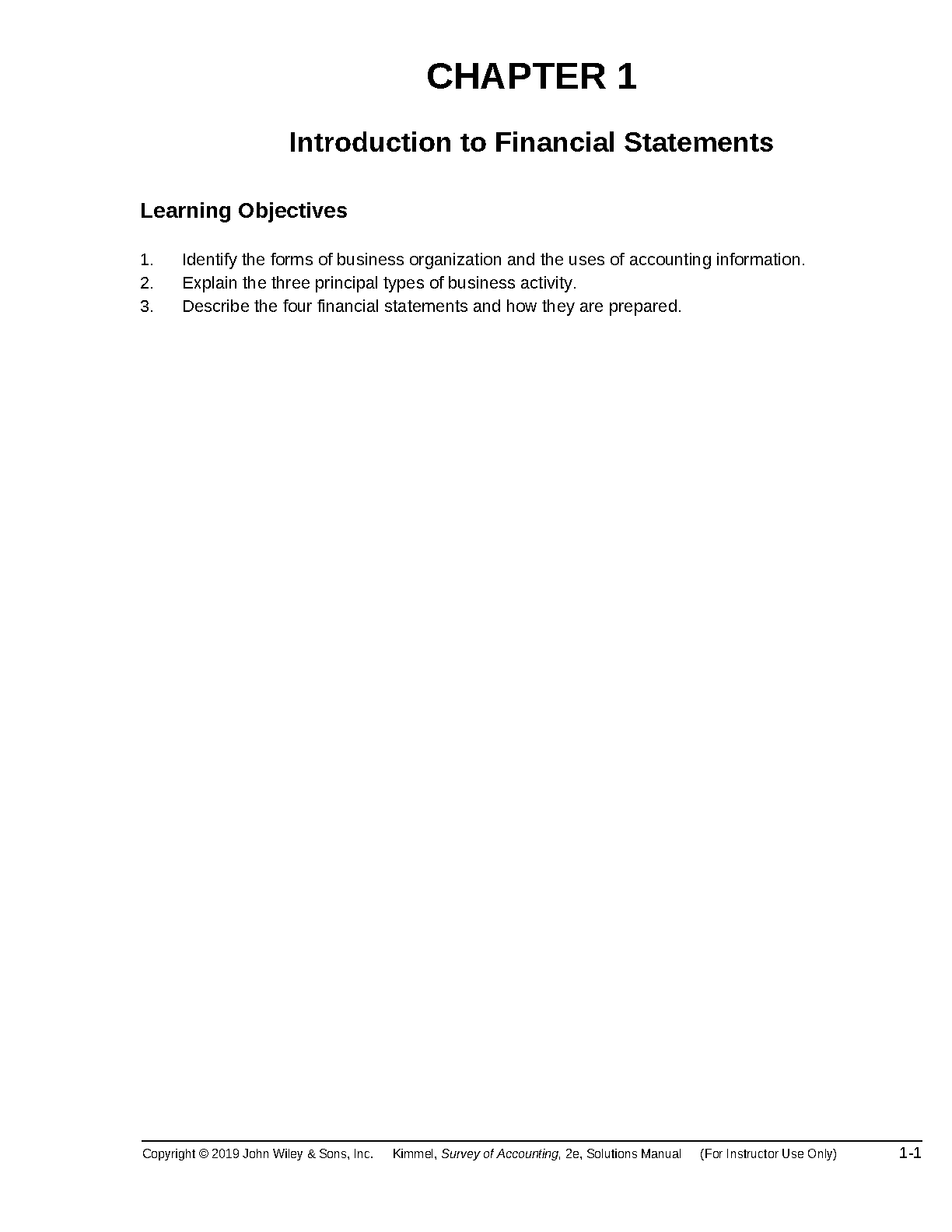 CHAPTER 1

Introduction to Financial Statements

Learning Objectives

1. Identify the forms of business organization and the uses of accounting information.
2. Explain the three principal types of business activity.
3. Describe the four financial statements and how they are prepared.

Copyright © 2019 John Wiley & Sons, Inc. Kimmel, Survey of Accounting, 2e, Solutions Manual (For Instructor Use Only) 1-1